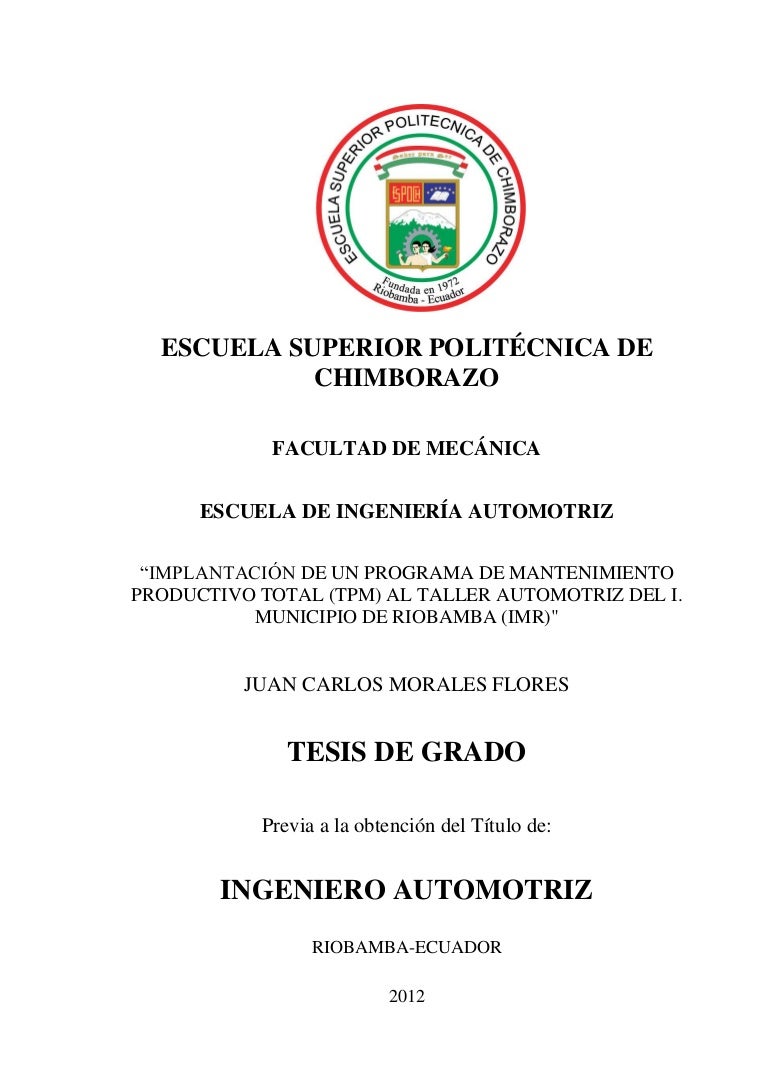 ESCUELA SUPERIOR POLITECNICA DE CHIMBORAZO

Saber para Ser

ESPOCH

Fundada en 1972
Riobamba - Ecuador

ESCUELA SUPERIOR POLITÉCNICA DE CHIMBORAZO

FACULTAD DE MECÁNICA

ESCUELA DE INGENIERÍA AUTOMOTRIZ

“IMPLANTACIÓN DE UN PROGRAMA DE MANTENIMIENTO PRODUCTIVO TOTAL (TPM) AL TALLER AUTOMOTRIZ DEL I. MUNICIPIO DE RIOBAMBA (IMR)"

JUAN CARLOS MORALES FLORES

TESIS DE GRADO

Previa a la obtención del Título de:

INGENIERO AUTOMOTRIZ

RIOBAMBA-ECUADOR

2012